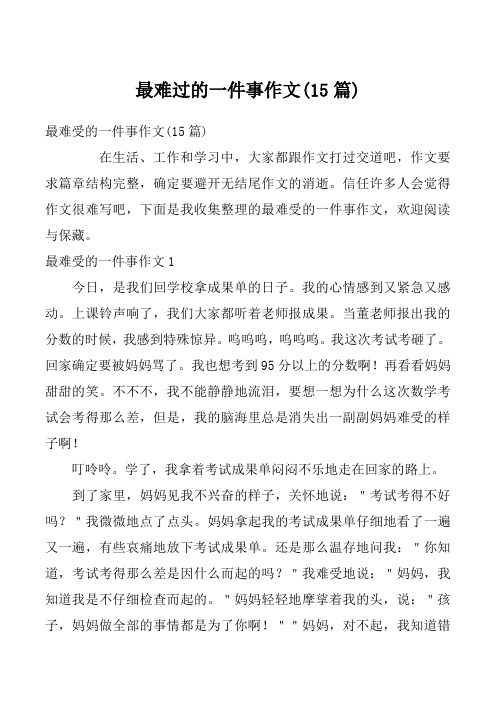 最难过的一件事作文(15 篇)

最难受的一件事作文(15 篇)

在生活、工作和学习中，大家都跟作文打过交道吧，作文要求篇章结构完整，确定要避开无结尾作文的消逝。信任许多人会觉得作文很难写吧，下面是我收集整理的最难受的一件事作文，欢迎阅读与保藏。

最难受的一件事作文 1

今日，是我们回学校拿成果单的日子。我的心情感到又紧急又感动。上课铃声响了，我们大家都听着老师报成果。当董老师报出我的分数的时候，我感到特殊惊异。呜呜呜，呜呜呜。我这次考试考砸了。回家确定要被妈妈骂了。我也想考到 95 分以上的分数啊！再看看妈妈甜甜的笑。不不不，我不能静静地流泪，要想一想为什么这次数学考试会考得那么差，但是，我的脑海里总是消失出一副副妈妈难受的样子啊！

叮呤呤。学了，我拿着考试成果单闷闷不乐地走在回家的路上。

到了家里，妈妈见我不兴奋的样子，关怀地说："考试考得不好吗？"我微微地点了点头。妈妈拿起我的考试成果单仔细地看了一遍又一遍，有些哀痛地放下考试成果单。还是那么温存地问我："你知道，考试考得那么差是因什么而起的吗？"我难受地说："妈妈，我知道我是不仔细检查而起的。"妈妈轻轻地摩挲着我的头，说："孩子，妈妈做全部的事情都是为了你啊！""妈妈，对不起，我知道错